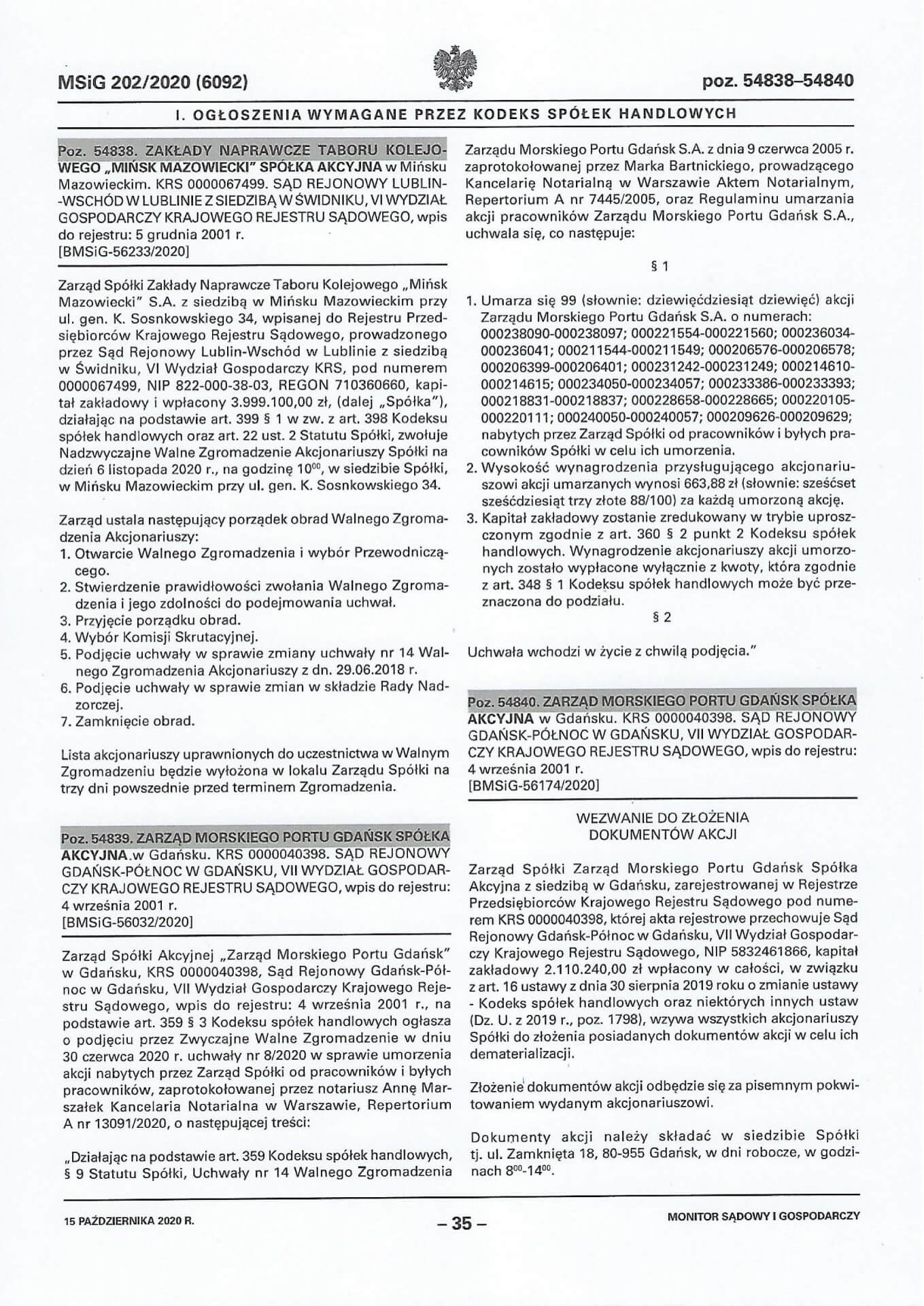 MSiG 202/2020 (6092)

poz. 54838–54840

I. OGŁOSZENIA WYMAGANE PRZEZ KODEKS SPÓŁEK HANDLOWYCH

Poz. 54838. ZAKŁADY NAPRAWCZE TABORU KOLEJOWEGO „MIŃSK MAZOWIECKI" SPÓŁKA AKCYJNA w Mińsku Mazowieckim. KRS 0000067499. SĄD REJONOWY LUBLIN-WSCHÓD W LUBLINIE Z SIEDZIBĄ W ŚWIDNIKU, VI WYDZIAŁ GOSPODARCZY KRAJOWEGO REJESTRU SĄDOWEGO, wpis do rejestru: 5 grudnia 2001 r.
[BMSiG-56233/2020]

Zarząd Spółki Zakłady Naprawcze Taboru Kolejowego „Mińsk Mazowiecki" S.A. z siedzibą w Mińsku Mazowieckim przy ul. gen. K. Sosnkowskiego 34, wpisanej do Rejestru Przedsiębiorców Krajowego Rejestru Sądowego, prowadzonego przez Sąd Rejonowy Lublin-Wschód w Lublinie z siedzibą w Świdniku, VI Wydział Gospodarczy KRS, pod numerem 0000067499, NIP 822-000-38-03, REGON 710360660, kapitał zakładowy i wpłacony 3.999.100,00 zł, (dalej „Spółka"), działając na podstawie art. 399 § 1 w zw. z art. 398 Kodeksu spółek handlowych oraz art. 22 ust. 2 Statutu Spółki, zwołuje Nadzwyczajne Walne Zgromadzenie Akcjonariuszy Spółki na dzień 6 listopada 2020 r., na godzinę $10^{00}$, w siedzibie Spółki, w Mińsku Mazowieckim przy ul. gen. K. Sosnkowskiego 34.

Zarząd ustala następujący porządek obrad Walnego Zgromadzenia Akcjonariuszy:
1. Otwarcie Walnego Zgromadzenia i wybór Przewodniczącego.
2. Stwierdzenie prawidłowości zwołania Walnego Zgromadzenia i jego zdolności do podejmowania uchwał.
3. Przyjęcie porządku obrad.
4. Wybór Komisji Skrutacyjnej.
5. Podjęcie uchwały w sprawie zmiany uchwały nr 14 Walnego Zgromadzenia Akcjonariuszy z dn. 29.06.2018 r.
6. Podjęcie uchwały w sprawie zmian w składzie Rady Nadzorczej.
7. Zamknięcie obrad.

Lista akcjonariuszy uprawnionych do uczestnictwa w Walnym Zgromadzeniu będzie wyłożona w lokalu Zarządu Spółki na trzy dni powszednie przed terminem Zgromadzenia.

Poz. 54839. ZARZĄD MORSKIEGO PORTU GDAŃSK SPÓŁKA AKCYJNA w Gdańsku. KRS 0000040398. SĄD REJONOWY GDAŃSK-PÓŁNOC W GDAŃSKU, VII WYDZIAŁ GOSPODARCZY KRAJOWEGO REJESTRU SĄDOWEGO, wpis do rejestru: 4 września 2001 r.
[BMSiG-56032/2020]

Zarząd Spółki Akcyjnej „Zarząd Morskiego Portu Gdańsk" w Gdańsku, KRS 0000040398, Sąd Rejonowy Gdańsk-Północ w Gdańsku, VII Wydział Gospodarczy Krajowego Rejestru Sądowego, wpis do rejestru: 4 września 2001 r., na podstawie art. 359 § 3 Kodeksu spółek handlowych ogłasza o podjęciu przez Zwyczajne Walne Zgromadzenie w dniu 30 czerwca 2020 r. uchwały nr 8/2020 w sprawie umorzenia akcji nabytych przez Zarząd Spółki od pracowników i byłych pracowników, zaprotokołowanej przez notariusz Annę Marszałek Kancelaria Notarialna w Warszawie, Repertorium A nr 13091/2020, o następującej treści:

„Działając na podstawie art. 359 Kodeksu spółek handlowych, § 9 Statutu Spółki, Uchwały nr 14 Walnego Zgromadzenia Zarządu Morskiego Portu Gdańsk S.A. z dnia 9 czerwca 2005 r. zaprotokołowanej przez Marka Bartnickiego, prowadzącego Kancelarię Notarialną w Warszawie Aktem Notarialnym, Repertorium A nr 7445/2005, oraz Regulaminu umarzania akcji pracowników Zarządu Morskiego Portu Gdańsk S.A., uchwala się, co następuje:

§ 1

1. Umarza się 99 (słownie: dziewięćdziesiąt dziewięć) akcji Zarządu Morskiego Portu Gdańsk S.A. o numerach: 000238090-000238097; 000221554-000221560; 000236034-000236041; 000211544-000211549; 000206576-000206578; 000206399-000206401; 000231242-000231249; 000214610-000214615; 000234050-000234057; 000233386-000233393; 000218831-000218837; 000228658-000228665; 000220105-000220111; 000240050-000240057; 000209626-000209629; nabytych przez Zarząd Spółki od pracowników i byłych pracowników Spółki w celu ich umorzenia.
2. Wysokość wynagrodzenia przysługującego akcjonariuszowi akcji umarzanych wynosi 663,88 zł (słownie: sześćset sześćdziesiąt trzy złote 88/100) za każdą umorzoną akcję.
3. Kapitał zakładowy zostanie zredukowany w trybie uproszczonym zgodnie z art. 360 § 2 punkt 2 Kodeksu spółek handlowych. Wynagrodzenie akcjonariuszy akcji umorzonych zostało wypłacone wyłącznie z kwoty, która zgodnie z art. 348 § 1 Kodeksu spółek handlowych może być przeznaczona do podziału.

§ 2

Uchwała wchodzi w życie z chwilą podjęcia."

Poz. 54840. ZARZĄD MORSKIEGO PORTU GDAŃSK SPÓŁKA AKCYJNA w Gdańsku. KRS 0000040398. SĄD REJONOWY GDAŃSK-PÓŁNOC W GDAŃSKU, VII WYDZIAŁ GOSPODARCZY KRAJOWEGO REJESTRU SĄDOWEGO, wpis do rejestru: 4 września 2001 r.
[BMSiG-56174/2020]

WEZWANIE DO ZŁOŻENIA DOKUMENTÓW AKCJI

Zarząd Spółki Zarząd Morskiego Portu Gdańsk Spółka Akcyjna z siedzibą w Gdańsku, zarejestrowanej w Rejestrze Przedsiębiorców Krajowego Rejestru Sądowego pod numerem KRS 0000040398, której akta rejestrowe przechowuje Sąd Rejonowy Gdańsk-Północ w Gdańsku, VII Wydział Gospodarczy Krajowego Rejestru Sądowego, NIP 5832461866, kapitał zakładowy 2.110.240,00 zł wpłacony w całości, w związku z art. 16 ustawy z dnia 30 sierpnia 2019 roku o zmianie ustawy - Kodeks spółek handlowych oraz niektórych innych ustaw (Dz. U. z 2019 r., poz. 1798), wzywa wszystkich akcjonariuszy Spółki do złożenia posiadanych dokumentów akcji w celu ich dematerializacji.

Złożenie dokumentów akcji odbędzie się za pisemnym pokwitowaniem wydanym akcjonariuszowi.

Dokumenty akcji należy składać w siedzibie Spółki tj. ul. Zamknięta 18, 80-955 Gdańsk, w dni robocze, w godzinach $8^{00}$-$14^{00}$.

15 PAŹDZIERNIKA 2020 R.

– 35 –

MONITOR SĄDOWY I GOSPODARCZY